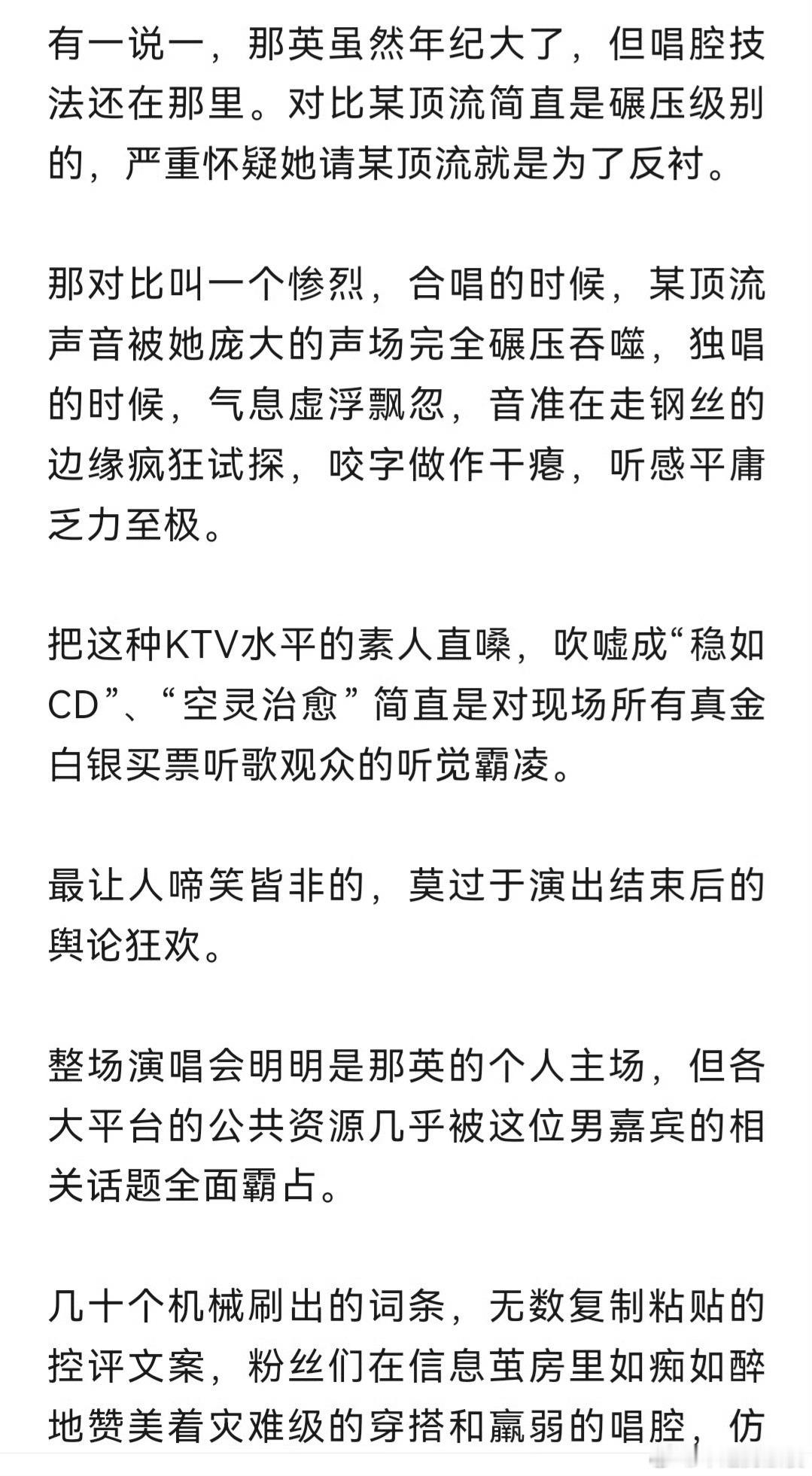 有一说一，那英虽然年纪大了，但唱腔技法还在那里。对比某顶流简直是碾压级别的，严重怀疑她请某顶流就是为了反衬。

那对比叫一个惨烈，合唱的时候，某顶流声音被她庞大的声场完全碾压吞噬，独唱的时候，气息虚浮飘忽，音准在走钢丝的边缘疯狂试探，咬字做作干瘪，听感平庸乏力至极。

把这种KTV水平的素人直嗓，吹嘘成“稳如CD”、“空灵治愈”简直是对现场所有真金白银买票听歌观众的听觉霸凌。

最让人啼笑皆非的，莫过于演出结束后的舆论狂欢。

整场演唱会明明是那英的个人主场，但各大平台的公共资源几乎被这位男嘉宾的相关话题全面霸占。

几十个机械刷出的词条，无数复制粘贴的控评文案，粉丝们在信息茧房里如痴如醉地赞美着灾难级的穿搭和羸弱的唱腔，仿